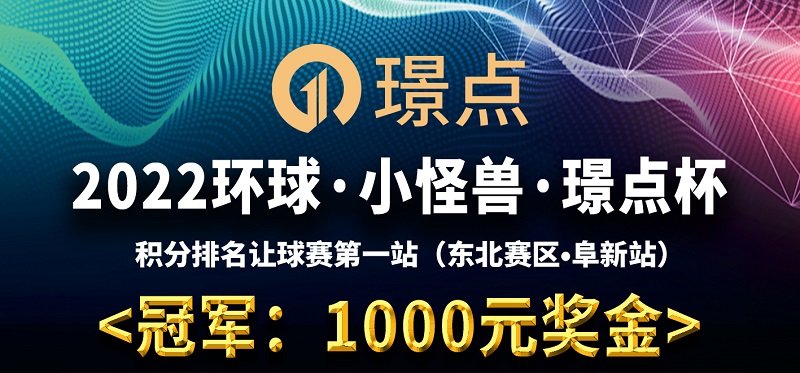 璟点

2022环球·小怪兽·璟点杯

积分排名让球赛第一站（东北赛区•阜新站）

<冠军：1000元奖金>